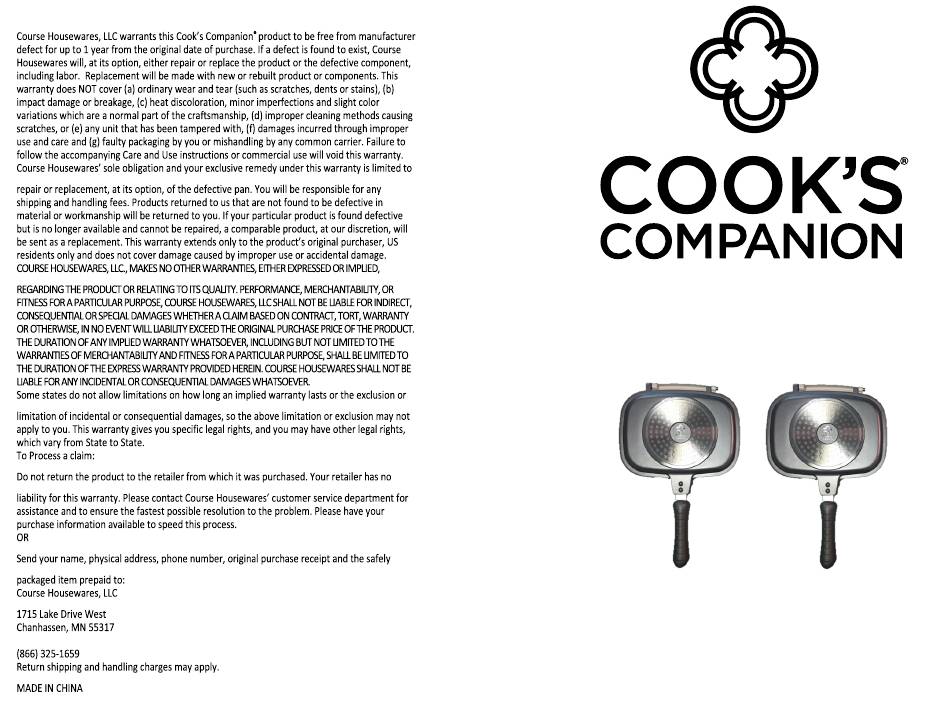 Course Housewares, LLC warrants this Cook's Companion® product to be free from manufacturer defect for up to 1 year from the original date of purchase. If a defect is found to exist, Course Housewares will, at its option, either repair or replace the product or the defective component, including labor. Replacement will be made with new or rebuilt product or components. This warranty does NOT cover (a) ordinary wear and tear (such as scratches, dents or stains), (b) impact damage or breakage, (c) heat discoloration, minor imperfections and slight color variations which are a normal part of the craftsmanship, (d) improper cleaning methods causing scratches, or (e) any unit that has been tampered with, (f) damages incurred through improper use and care and (g) faulty packaging by you or mishandling by any common carrier. Failure to follow the accompanying Care and Use instructions or commercial use will void this warranty. Course Housewares' sole obligation and your exclusive remedy under this warranty is limited to

repair or replacement, at its option, of the defective pan. You will be responsible for any shipping and handling fees. Products returned to us that are not found to be defective in material or workmanship will be returned to you. If your particular product is found defective but is no longer available and cannot be repaired, a comparable product, at our discretion, will be sent as a replacement. This warranty extends only to the product's original purchaser, US residents only and does not cover damage caused by improper use or accidental damage. COURSE HOUSEWARES, LLC., MAKES NO OTHER WARRANTIES, EITHER EXPRESSED OR IMPLIED,

REGARDING THE PRODUCT OR RELATING TO ITS QUALITY. PERFORMANCE, MERCHANTABILITY, OR FITNESS FOR A PARTICULAR PURPOSE, COURSE HOUSEWARES, LLC SHALL NOT BE LIABLE FOR INDIRECT, CONSEQUENTIAL OR SPECIAL DAMAGES WHETHER A CLAIM BASED ON CONTRACT, TORT, WARRANTY OR OTHERWISE, IN NO EVENT WILL LIABILITY EXCEED THE ORIGINAL PURCHASE PRICE OF THE PRODUCT. THE DURATION OF ANY IMPLIED WARRANTY WHATSOEVER, INCLUDING BUT NOT LIMITED TO THE WARRANTIES OF MERCHANTABILITY AND FITNESS FOR A PARTICULAR PURPOSE, SHALL BE LIMITED TO THE DURATION OF THE EXPRESS WARRANTY PROVIDED HEREIN. COURSE HOUSEWARES SHALL NOT BE LIABLE FOR ANY INCIDENTAL OR CONSEQUENTIAL DAMAGES WHATSOEVER.
Some states do not allow limitations on how long an implied warranty lasts or the exclusion or

limitation of incidental or consequential damages, so the above limitation or exclusion may not apply to you. This warranty gives you specific legal rights, and you may have other legal rights, which vary from State to State.
To Process a claim:

Do not return the product to the retailer from which it was purchased. Your retailer has no

liability for this warranty. Please contact Course Housewares' customer service department for assistance and to ensure the fastest possible resolution to the problem. Please have your purchase information available to speed this process.
OR

Send your name, physical address, phone number, original purchase receipt and the safely

packaged item prepaid to:
Course Housewares, LLC

1715 Lake Drive West
Chanhassen, MN 55317

(866) 325-1659
Return shipping and handling charges may apply.

MADE IN CHINA

COOK'S®
COMPANION